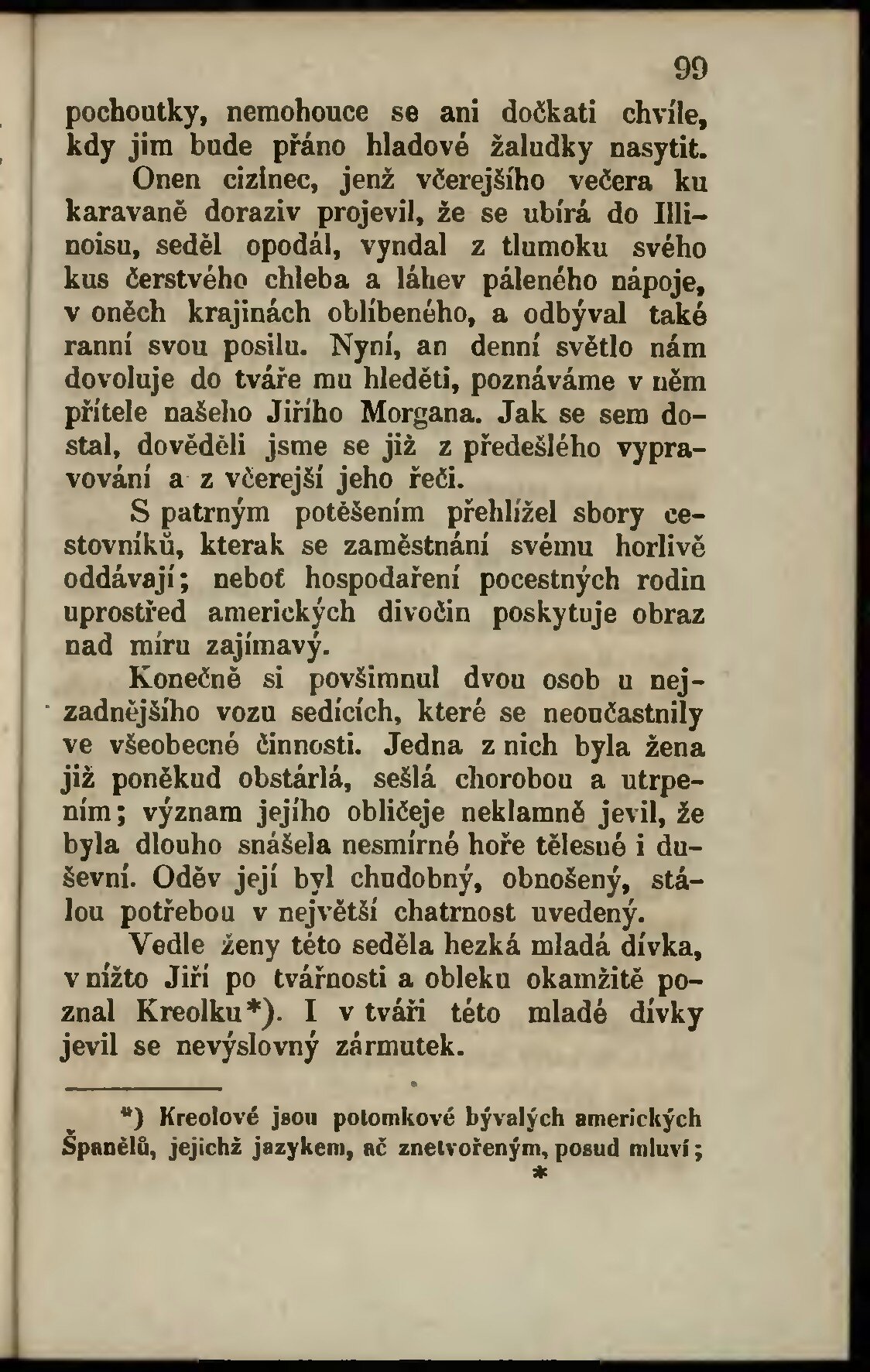 99

pochoutky, nemohouce se ani dočkati chvíle, kdy jim bude přáno hladové žaludky nasytit.

Onen cizinec, jenž včerejšího večera ku karavaně doraziv projevil, že se ubírá do Illinoisu, seděl opodál, vyndal z tlumoku svého kus čerstvého chleba a láhev páleného nápoje, v oněch krajinách oblíbeného, a odbýval také ranní svou posilu. Nyní, an denní světlo nám dovoluje do tváře mu hleděti, poznáváme v něm přítele našeho Jiřího Morgana. Jak se sem dostal, dověděli jsme se již z předešlého vypravování a z včerejší jeho řeči.

S patrným potěšením přehlížel sbory cestovníků, kterak se zaměstnání svému horlivě oddávají; neboť hospodaření pocestných rodin uprostřed amerických divočin poskytuje obraz nad míru zajímavý.

Konečně si povšimnul dvou osob u nejzadnějšího vozu sedících, které se neoučastnily ve všeobecné činnosti. Jedna z nich byla žena již poněkud obstárlá, sešlá chorobou a utrpením; význam jejího obličeje neklamně jevil, že byla dlouho snášela nesmírné hoře tělesné i duševní. Oděv její byl chudobný, obnošený, stálou potřebou v největší chatrnost uvedený.

Vedle ženy této seděla hezká mladá dívka, v nížto Jiří po tvářnosti a obleku okamžitě poznal Kreolku*). I v tváři této mladé dívky jevil se nevýslovný zármutek.

*) Kreolové jsou potomkové bývalých amerických Španělů, jejichž jazykem, ač znetvořeným, posud mluví;

*